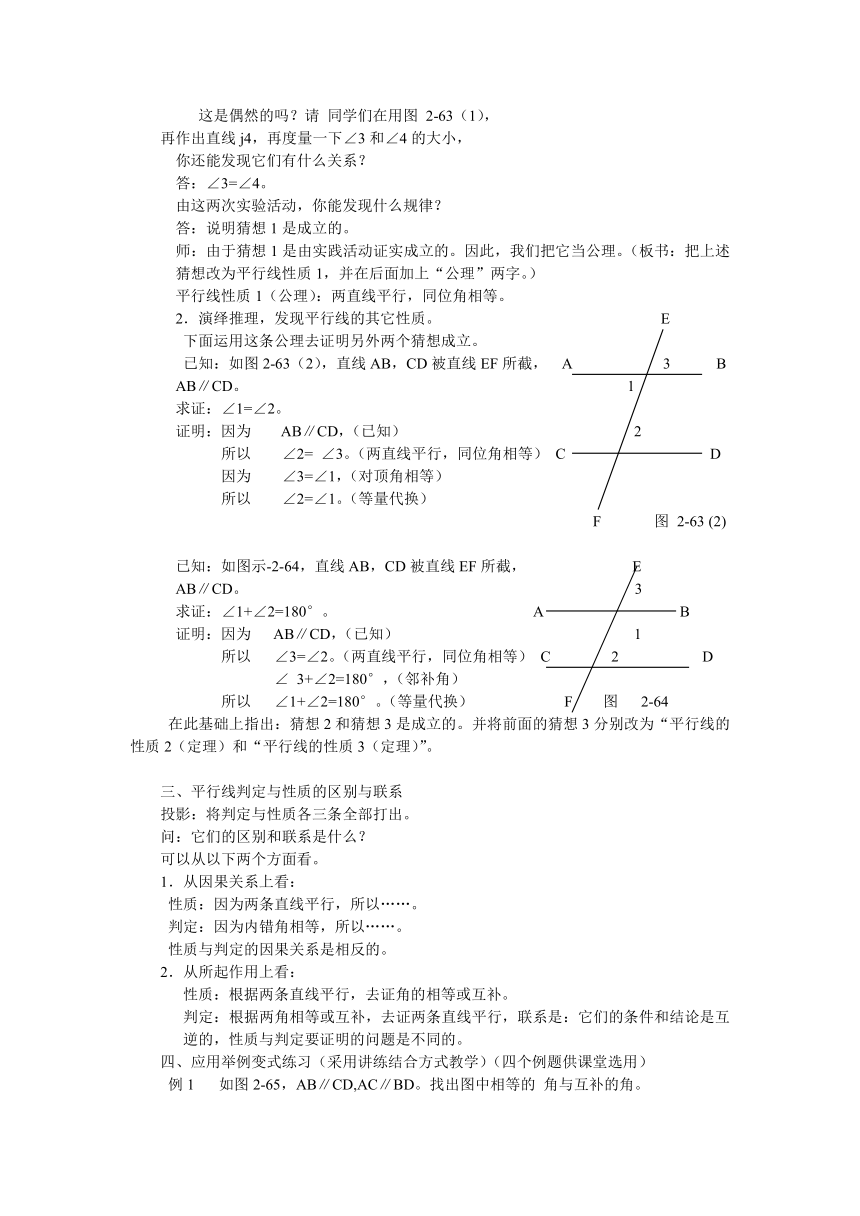 这是偶然的吗？请 同学们在用图 2-63（1），再作出直线 j4，再度量一下∠3 和∠4 的大小，

你还能发现它们有什么关系？

答：∠3=∠4。

由这两次实验活动，你能发现什么规律？

答：说明猜想 1 是成立的。

师：由于猜想 1 是由实践活动证实成立的。因此，我们把它当公理。（板书：把上述猜想改为平行线性质 1，并在后面加上“公理”两字。）

平行线性质 1（公理）：两直线平行，同位角相等。

2．演绎推理，发现平行线的其它性质。

下面运用这条公理去证明另外两个猜想成立。

已知：如图 2-63（2），直线 AB，CD 被直线 EF 所截，AB∥CD。

求证：∠1=∠2。

证明：因为 AB∥CD，（已知）

所以 ∠2= ∠3。（两直线平行，同位角相等）

因为 ∠3=∠1，（对顶角相等）

所以 ∠2=∠1。（等量代换）

E A 3 B 1 2 C D F 图 2-63 (2)

已知：如图示-2-64，直线 AB，CD 被直线 EF 所截，AB∥CD。

求证：∠1+∠2=180°。

证明：因为 AB∥CD，（已知）

所以 ∠3=∠2。（两直线平行，同位角相等）

∠ 3+∠2=180°，（邻补角）

所以 ∠1+∠2=180°。（等量代换）

E 3 A B 1 C 2 D F 图 2-64

在此基础上指出：猜想 2 和猜想 3 是成立的。并将前面的猜想 3 分别改为“平行线的性质 2（定理）和“平行线的性质 3（定理）”。

三、平行线判定与性质的区别与联系

投影：将判定与性质各三条全部打出。

问：它们的区别和联系是什么？

可以从以下两个方面看。

1．从因果关系上看：

性质：因为两条直线平行，所以……。

判定：因为内错角相等，所以……。

性质与判定的因果关系是相反的。

2．从所起作用上看：

性质：根据两条直线平行，去证角的相等或互补。

判定：根据两角相等或互补，去证两条直线平行，联系是：它们的条件和结论是互逆的，性质与判定要证明的问题是不同的。

四、应用举例变式练习（采用讲练结合方式教学）（四个例题供课堂选用）

例 1 如图 2-65，AB∥CD,AC∥BD。找出图中相等的 角与互补的角。